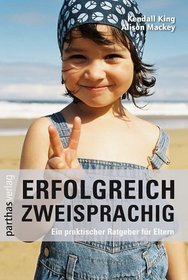 Kendall King
Alison Mackey

parthas verlag

ERFOLGREICH
ZWEISPRACHIG

Ein praktischer Ratgeber für Eltern